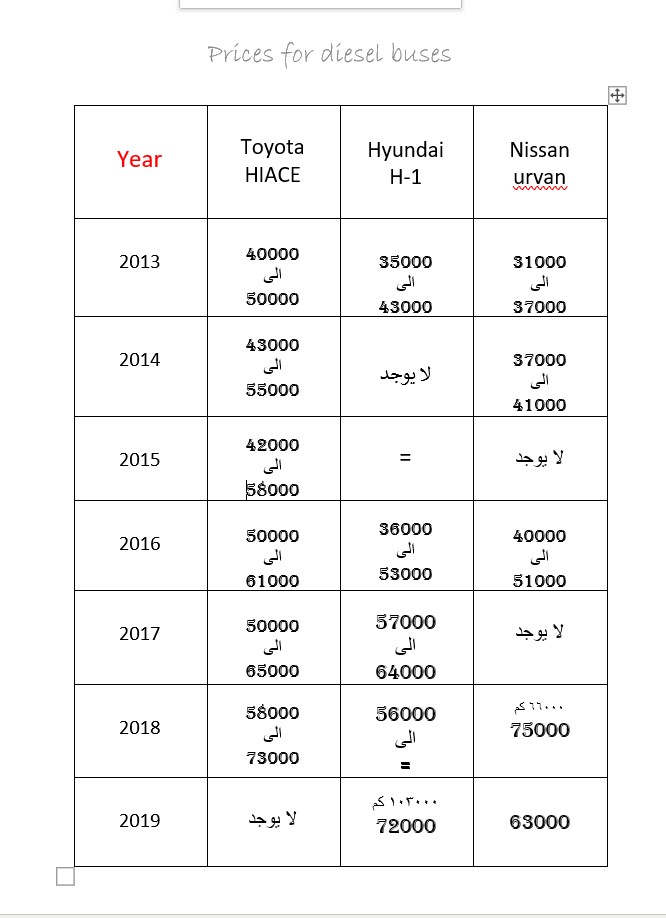 Prices for diesel buses

| Year | Toyota HIACE | Hyundai H-1 | Nissan urvan |
|---|---|---|---|
| 2013 | 40000 الى 50000 | 35000 الى 43000 | 31000 الى 37000 |
| 2014 | 43000 الى 55000 | لا يوجد | 37000 الى 41000 |
| 2015 | 42000 الى 58000 | = | لا يوجد |
| 2016 | 50000 الى 61000 | 36000 الى 53000 | 40000 الى 51000 |
| 2017 | 50000 الى 65000 | 57000 الى 64000 | لا يوجد |
| 2018 | 58000 الى 73000 | 56000 الى = | ٦٦٠٠٠ كم 75000 |
| 2019 | لا يوجد | ١٠٣٠٠٠ كم 72000 | 63000 |